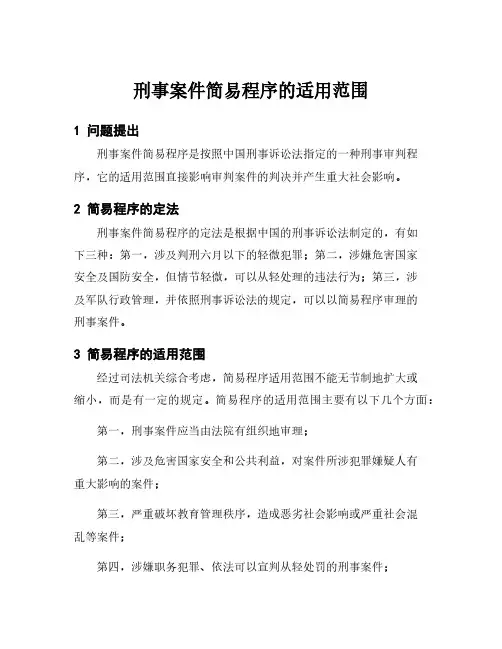 刑事案件简易程序的适用范围

1 问题提出

刑事案件简易程序是按照中国刑事诉讼法指定的一种刑事审判程序，它的适用范围直接影响审判案件的判决并产生重大社会影响。

2 简易程序的定法

刑事案件简易程序的定法是根据中国的刑事诉讼法制定的，有如下三种：第一，涉及判刑六月以下的轻微犯罪；第二，涉嫌危害国家安全及国防安全，但情节轻微，可以从轻处理的违法行为；第三，涉及军队行政管理，并依照刑事诉讼法的规定，可以以简易程序审理的刑事案件。

3 简易程序的适用范围

经过司法机关综合考虑，简易程序适用范围不能无节制地扩大或缩小，而是有一定的规定。简易程序的适用范围主要有以下几个方面：

第一，刑事案件应当由法院有组织地审理；

第二，涉及危害国家安全和公共利益，对案件所涉犯罪嫌疑人有重大影响的案件；

第三，严重破坏教育管理秩序，造成恶劣社会影响或严重社会混乱等案件；

第四，涉嫌职务犯罪、依法可以宣判从轻处罚的刑事案件；